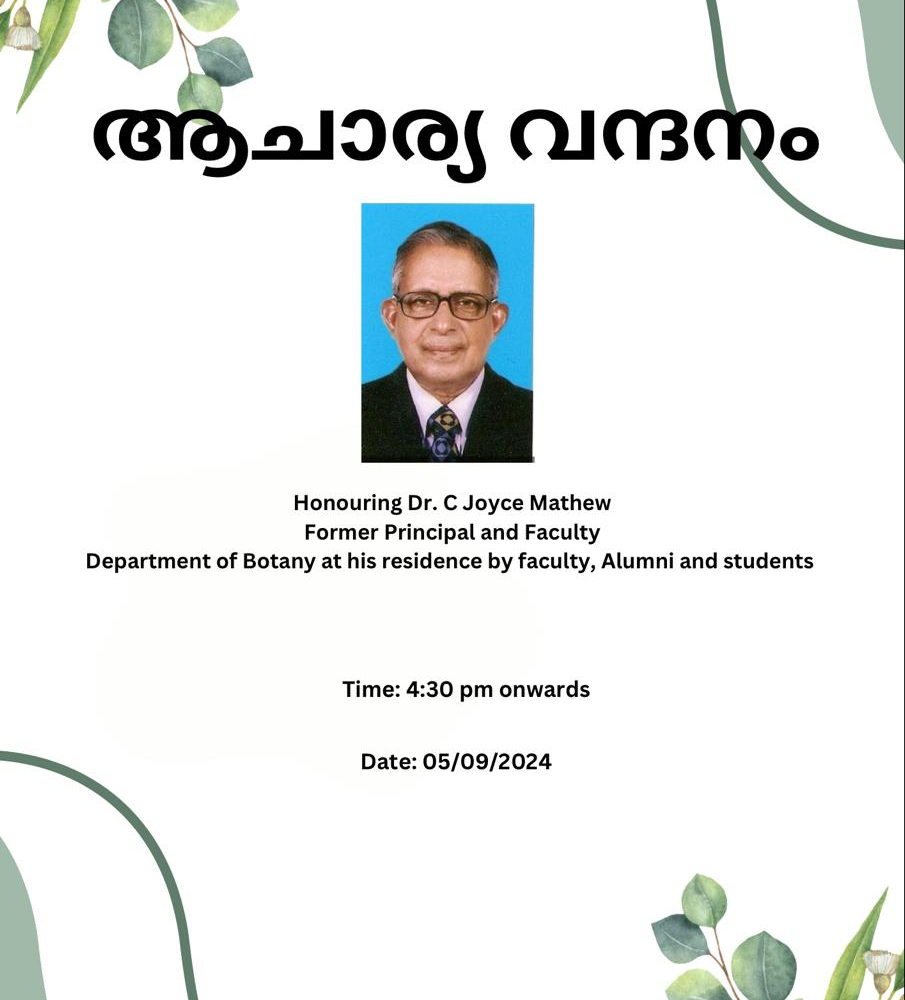 ആചാര്യ വന്ദനം

Honouring Dr. C Joyce Mathew
Former Principal and Faculty
Department of Botany at his residence by faculty, Alumni and students

Time: 4:30 pm onwards

Date: 05/09/2024